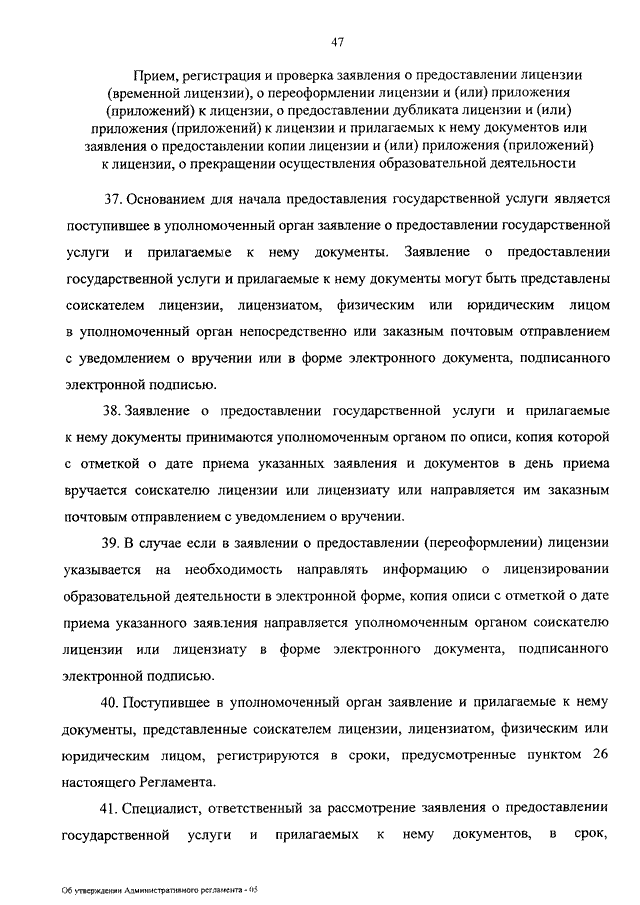 47

Прием, регистрация и проверка заявления о предоставлении лицензии (временной лицензии), о переоформлении лицензии и (или) приложения (приложений) к лицензии, о предоставлении дубликата лицензии и (или) приложения (приложений) к лицензии и прилагаемых к нему документов или заявления о предоставлении копии лицензии и (или) приложения (приложений) к лицензии, о прекращении осуществления образовательной деятельности

37. Основанием для начала предоставления государственной услуги является поступившее в уполномоченный орган заявление о предоставлении государственной услуги и прилагаемые к нему документы. Заявление о предоставлении государственной услуги и прилагаемые к нему документы могут быть представлены соискателем лицензии, лицензиатом, физическим или юридическим лицом в уполномоченный орган непосредственно или заказным почтовым отправлением с уведомлением о вручении или в форме электронного документа, подписанного электронной подписью.

38. Заявление о предоставлении государственной услуги и прилагаемые к нему документы принимаются уполномоченным органом по описи, копия которой с отметкой о дате приема указанных заявления и документов в день приема вручается соискателю лицензии или лицензиату или направляется им заказным почтовым отправлением с уведомлением о вручении.

39. В случае если в заявлении о предоставлении (переоформлении) лицензии указывается на необходимость направлять информацию о лицензировании образовательной деятельности в электронной форме, копия описи с отметкой о дате приема указанного заявления направляется уполномоченным органом соискателю лицензии или лицензиату в форме электронного документа, подписанного электронной подписью.

40. Поступившее в уполномоченный орган заявление и прилагаемые к нему документы, представленные соискателем лицензии, лицензиатом, физическим или юридическим лицом, регистрируются в сроки, предусмотренные пунктом 26 настоящего Регламента.

41. Специалист, ответственный за рассмотрение заявления о предоставлении государственной услуги и прилагаемых к нему документов, в срок,

Об утверждении Административного регламента - 05